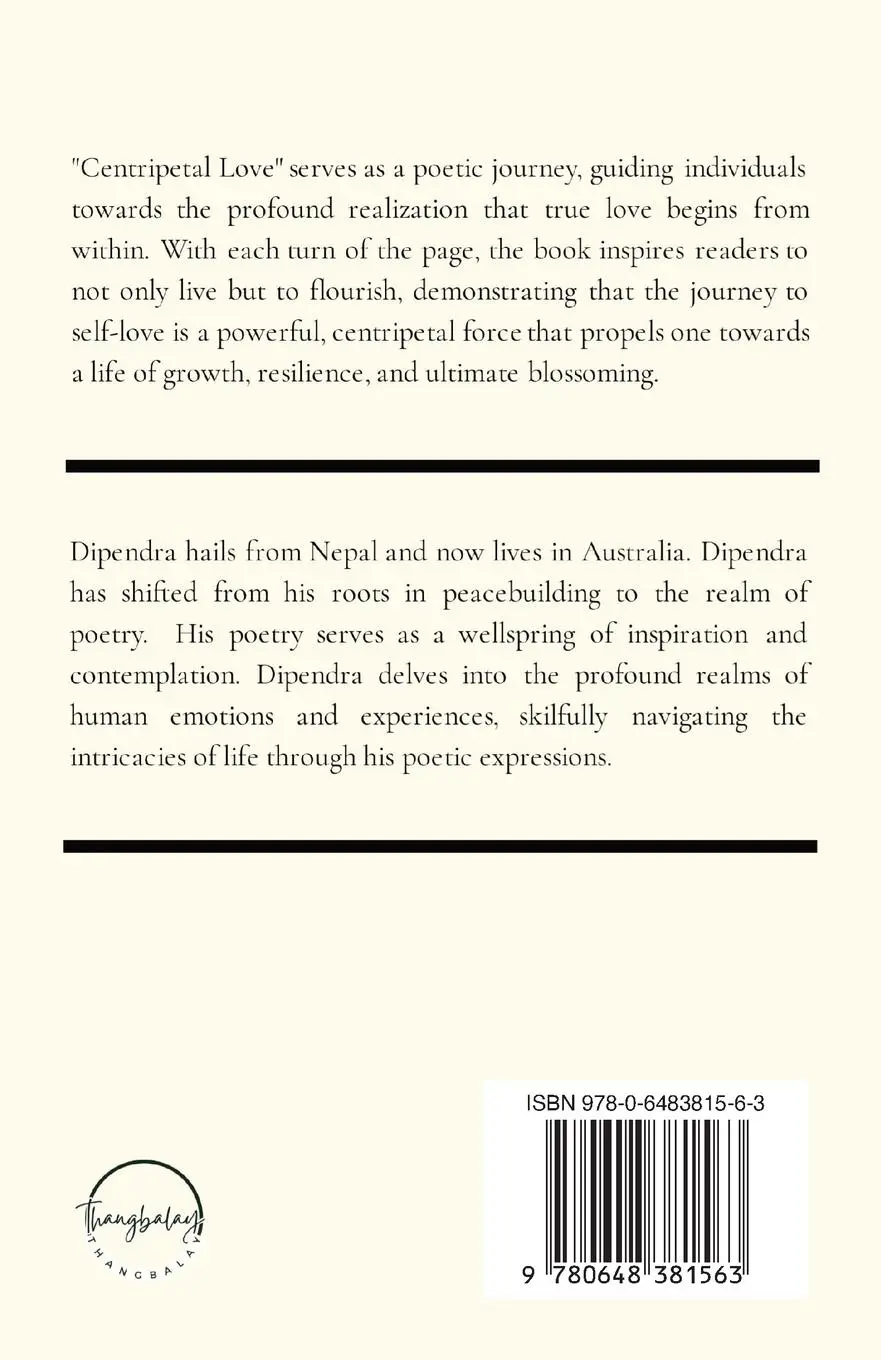 "Centripetal Love" serves as a poetic journey, guiding individuals towards the profound realization that true love begins from within. With each turn of the page, the book inspires readers to not only live but to flourish, demonstrating that the journey to self-love is a powerful, centripetal force that propels one towards a life of growth, resilience, and ultimate blossoming.

Dipendra hails from Nepal and now lives in Australia. Dipendra has shifted from his roots in peacebuilding to the realm of poetry. His poetry serves as a wellspring of inspiration and contemplation. Dipendra delves into the profound realms of human emotions and experiences, skilfully navigating the intricacies of life through his poetic expressions.

Thangbalay
THANGBALAY

ISBN 978-0-6483815-6-3
9 780648 381563